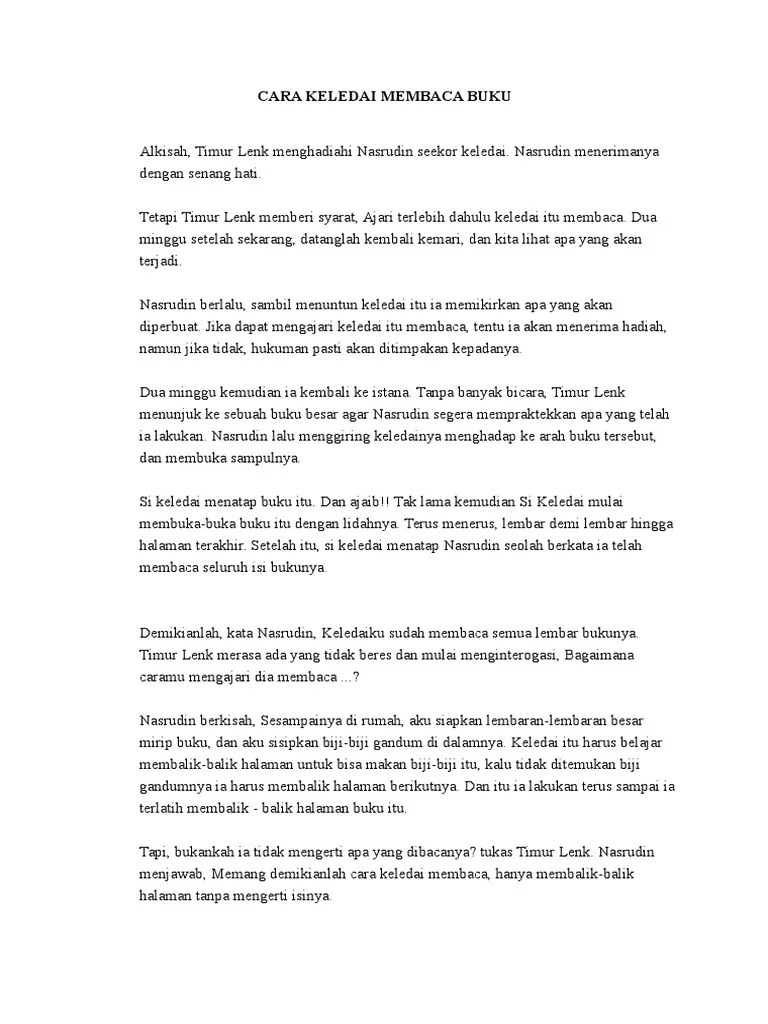 CARA KELEDAI MEMBACA BUKU

Alkisah, Timur Lenk menghadiahi Nasrudin seekor keledai. Nasrudin menerimanya dengan senang hati.

Tetapi Timur Lenk memberi syarat, Ajari terlebih dahulu keledai itu membaca. Dua minggu setelah sekarang, datanglah kembali kemari, dan kita lihat apa yang akan terjadi.

Nasrudin berlalu, sambil menuntun keledai itu ia memikirkan apa yang akan diperbuat. Jika dapat mengajari keledai itu membaca, tentu ia akan menerima hadiah, namun jika tidak, hukuman pasti akan ditimpakan kepadanya.

Dua minggu kemudian ia kembali ke istana. Tanpa banyak bicara, Timur Lenk menunjuk ke sebuah buku besar agar Nasrudin segera mempraktekkan apa yang telah ia lakukan. Nasrudin lalu menggiring keledainya menghadap ke arah buku tersebut, dan membuka sampulnya.

Si keledai menatap buku itu. Dan ajaib!! Tak lama kemudian Si Keledai mulai membuka-buka buku itu dengan lidahnya. Terus menerus, lembar demi lembar hingga halaman terakhir. Setelah itu, si keledai menatap Nasrudin seolah berkata ia telah membaca seluruh isi bukunya.

Demikianlah, kata Nasrudin, Keledaiku sudah membaca semua lembar bukunya. Timur Lenk merasa ada yang tidak beres dan mulai menginterogasi, Bagaimana caramu mengajari dia membaca ...?

Nasrudin berkisah, Sesampainya di rumah, aku siapkan lembaran-lembaran besar mirip buku, dan aku sisipkan biji-biji gandum di dalamnya. Keledai itu harus belajar membalik-balik halaman untuk bisa makan biji-biji itu, kalu tidak ditemukan biji gandumnya ia harus membalik halaman berikutnya. Dan itu ia lakukan terus sampai ia terlatih membalik - balik halaman buku itu.

Tapi, bukankah ia tidak mengerti apa yang dibacanya? tukas Timur Lenk. Nasrudin menjawab, Memang demikianlah cara keledai membaca, hanya membalik-balik halaman tanpa mengerti isinya.